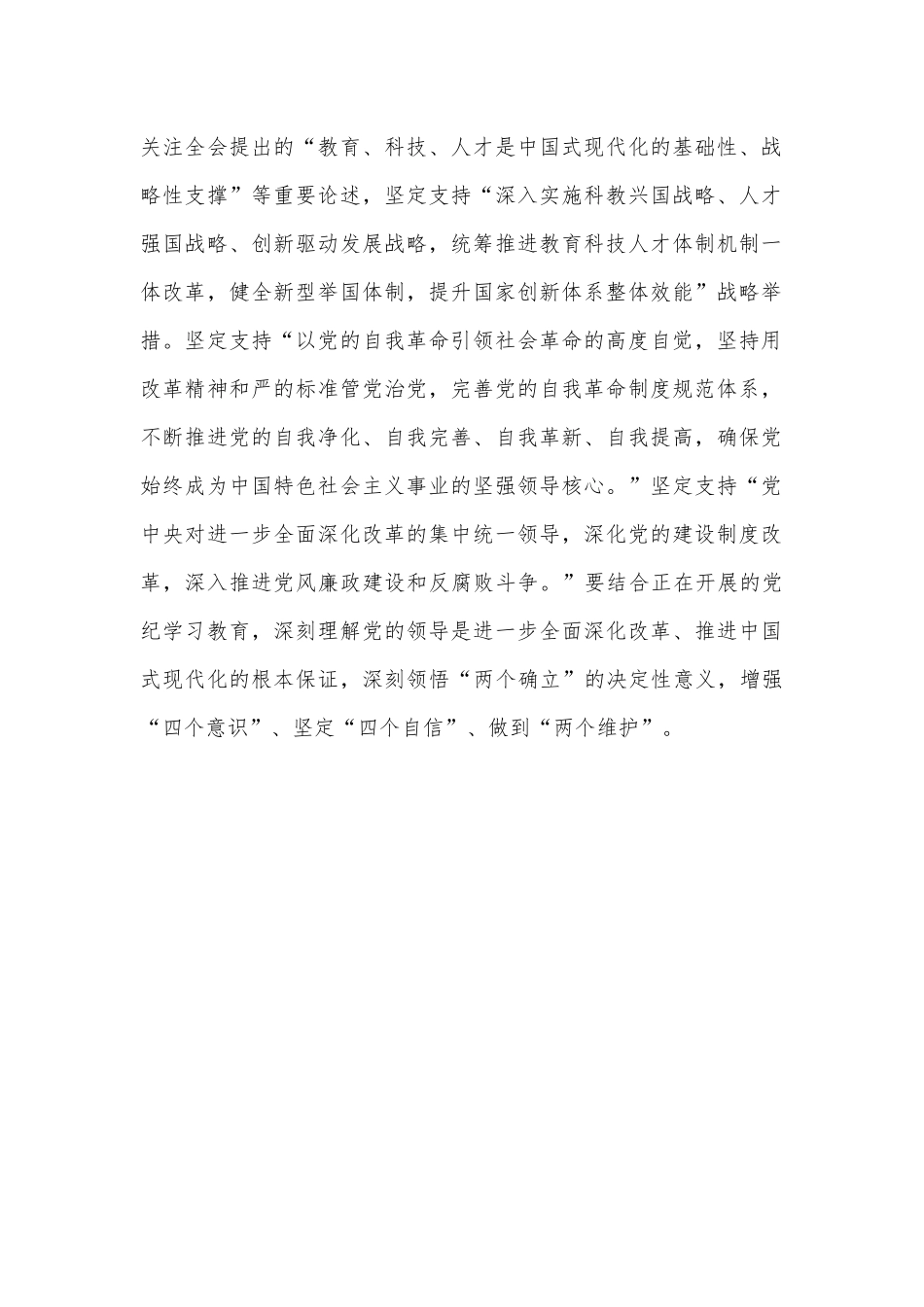 关注全会提出的“教育、科技、人才是中国式现代化的基础性、战略性支撑”等重要论述，坚定支持“深入实施科教兴国战略、人才强国战略、创新驱动发展战略，统筹推进教育科技人才体制机制一体改革，健全新型举国体制，提升国家创新体系整体效能”战略举措。坚定支持“以党的自我革命引领社会革命的高度自觉，坚持用改革精神和严的标准管党治党，完善党的自我革命制度规范体系，不断推进党的自我净化、自我完善、自我革新、自我提高，确保党始终成为中国特色社会主义事业的坚强领导核心。”坚定支持“党中央对进一步全面深化改革的集中统一领导，深化党的建设制度改革，深入推进党风廉政建设和反腐败斗争。”要结合正在开展的党纪学习教育，深刻理解党的领导是进一步全面深化改革、推进中国式现代化的根本保证，深刻领悟“两个确立”的决定性意义，增强“四个意识”、坚定“四个自信”、做到“两个维护”。